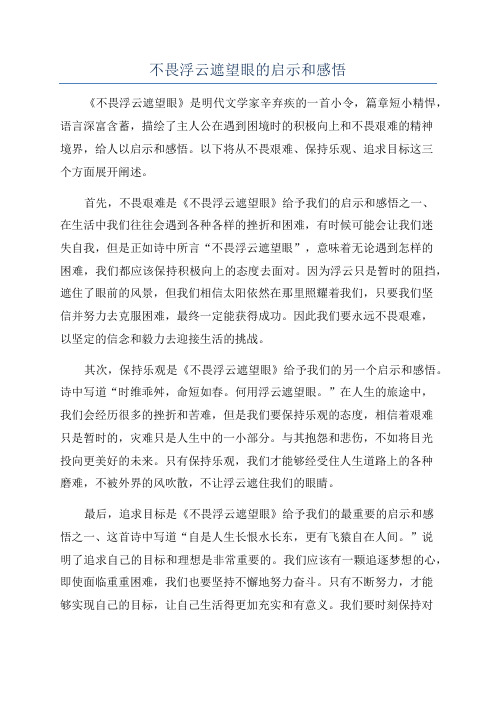 不畏浮云遮望眼的启示和感悟

《不畏浮云遮望眼》是明代文学家辛弃疾的一首小令，篇章短小精悍，语言深富含蓄，描绘了主人公在遇到困境时的积极向上和不畏艰难的精神境界，给人以启示和感悟。以下将从不畏艰难、保持乐观、追求目标这三个方面展开阐述。

首先，不畏艰难是《不畏浮云遮望眼》给予我们的启示和感悟之一、在生活中我们往往会遇到各种各样的挫折和困难，有时候可能会让我们迷失自我，但是正如诗中所言“不畏浮云遮望眼”，意味着无论遇到怎样的困难，我们都应该保持积极向上的态度去面对。因为浮云只是暂时的阻挡，遮住了眼前的风景，但我们相信太阳依然在那里照耀着我们，只要我们坚信并努力去克服困难，最终一定能获得成功。因此我们要永远不畏艰难，以坚定的信念和毅力去迎接生活的挑战。

其次，保持乐观是《不畏浮云遮望眼》给予我们的另一个启示和感悟。诗中写道“时维乖舛，命短如春。何用浮云遮望眼。”在人生的旅途中，我们会经历很多的挫折和苦难，但是我们要保持乐观的态度，相信着艰难只是暂时的，灾难只是人生中的一小部分。与其抱怨和悲伤，不如将目光投向更美好的未来。只有保持乐观，我们才能够经受住人生道路上的各种磨难，不被外界的风吹散，不让浮云遮住我们的眼睛。

最后，追求目标是《不畏浮云遮望眼》给予我们的最重要的启示和感悟之一、这首诗中写道“自是人生长恨水长东，更有飞猿自在人间。”说明了追求自己的目标和理想是非常重要的。我们应该有一颗追逐梦想的心，即使面临重重困难，我们也要坚持不懈地努力奋斗。只有不断努力，才能够实现自己的目标，让自己生活得更加充实和有意义。我们要时刻保持对